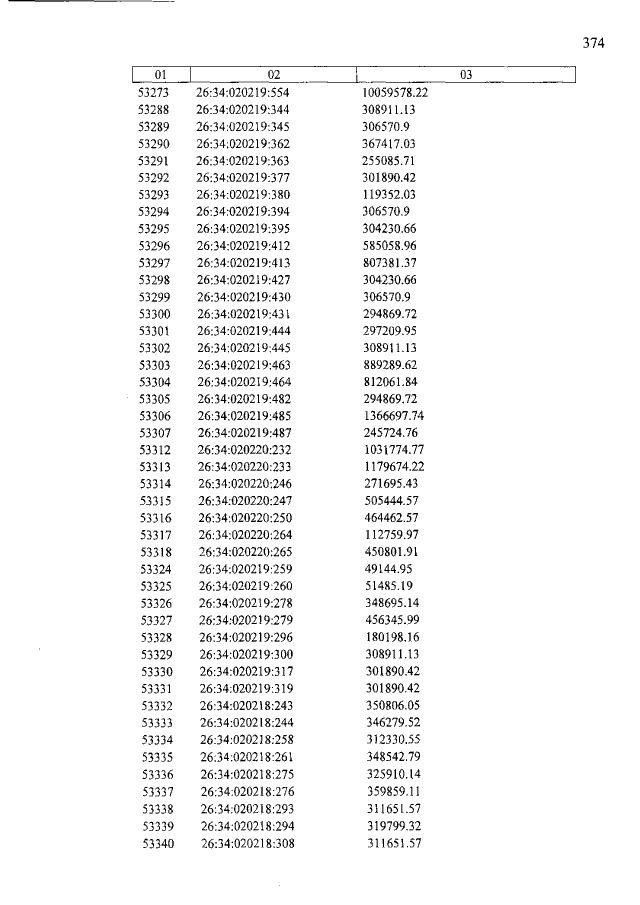 374

| 01 | 02 | 03 |
|---|---|---|
| 53273 | 26:34:020219:554 | 10059578.22 |
| 53288 | 26:34:020219:344 | 308911.13 |
| 53289 | 26:34:020219:345 | 306570.9 |
| 53290 | 26:34:020219:362 | 367417.03 |
| 53291 | 26:34:020219:363 | 255085.71 |
| 53292 | 26:34:020219:377 | 301890.42 |
| 53293 | 26:34:020219:380 | 119352.03 |
| 53294 | 26:34:020219:394 | 306570.9 |
| 53295 | 26:34:020219:395 | 304230.66 |
| 53296 | 26:34:020219:412 | 585058.96 |
| 53297 | 26:34:020219:413 | 807381.37 |
| 53298 | 26:34:020219:427 | 304230.66 |
| 53299 | 26:34:020219:430 | 306570.9 |
| 53300 | 26:34:020219:431 | 294869.72 |
| 53301 | 26:34:020219:444 | 297209.95 |
| 53302 | 26:34:020219:445 | 308911.13 |
| 53303 | 26:34:020219:463 | 889289.62 |
| 53304 | 26:34:020219:464 | 812061.84 |
| 53305 | 26:34:020219:482 | 294869.72 |
| 53306 | 26:34:020219:485 | 1366697.74 |
| 53307 | 26:34:020219:487 | 245724.76 |
| 53312 | 26:34:020220:232 | 1031774.77 |
| 53313 | 26:34:020220:233 | 1179674.22 |
| 53314 | 26:34:020220:246 | 271695.43 |
| 53315 | 26:34:020220:247 | 505444.57 |
| 53316 | 26:34:020220:250 | 464462.57 |
| 53317 | 26:34:020220:264 | 112759.97 |
| 53318 | 26:34:020220:265 | 450801.91 |
| 53324 | 26:34:020219:259 | 49144.95 |
| 53325 | 26:34:020219:260 | 51485.19 |
| 53326 | 26:34:020219:278 | 348695.14 |
| 53327 | 26:34:020219:279 | 456345.99 |
| 53328 | 26:34:020219:296 | 180198.16 |
| 53329 | 26:34:020219:300 | 308911.13 |
| 53330 | 26:34:020219:317 | 301890.42 |
| 53331 | 26:34:020219:319 | 301890.42 |
| 53332 | 26:34:020218:243 | 350806.05 |
| 53333 | 26:34:020218:244 | 346279.52 |
| 53334 | 26:34:020218:258 | 312330.55 |
| 53335 | 26:34:020218:261 | 348542.79 |
| 53336 | 26:34:020218:275 | 325910.14 |
| 53337 | 26:34:020218:276 | 359859.11 |
| 53338 | 26:34:020218:293 | 311651.57 |
| 53339 | 26:34:020218:294 | 319799.32 |
| 53340 | 26:34:020218:308 | 311651.57 |